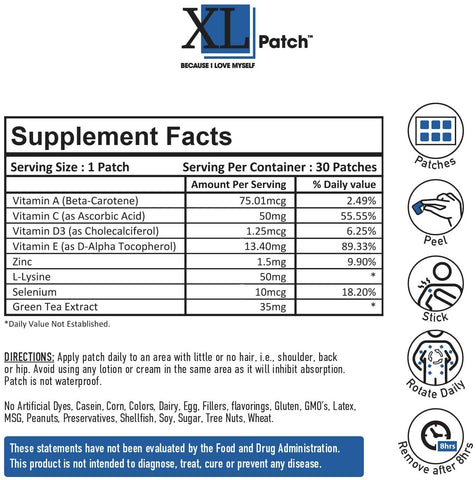 XL Patch™

BECAUSE I LOVE MYSELF

Supplement Facts

Serving Size : 1 Patch Serving Per Container : 30 Patches

| | Amount Per Serving | % Daily value |
|---|---|---|
| Vitamin A (Beta-Carotene) | 75.01mcg | 2.49% |
| Vitamin C (as Ascorbic Acid) | 50mg | 55.55% |
| Vitamin D3 (as Cholecalciferol) | 1.25mcg | 6.25% |
| Vitamin E (as D-Alpha Tocopherol) | 13.40mg | 89.33% |
| Zinc | 1.5mg | 9.90% |
| L-Lysine | 50mg | * |
| Selenium | 10mcg | 18.20% |
| Green Tea Extract | 35mg | * |

*Daily Value Not Established.

DIRECTIONS: Apply patch daily to an area with little or no hair, i.e., shoulder, back or hip. Avoid using any lotion or cream in the same area as it will inhibit absorption. Patch is not waterproof.

No Artificial Dyes, Casein, Corn, Colors, Dairy, Egg, Fillers, flavorings, Gluten, GMO's, Latex, MSG, Peanuts, Preservatives, Shellfish, Soy, Sugar, Tree Nuts, Wheat.

These statements have not been evaluated by the Food and Drug Administration. This product is not intended to diagnose, treat, cure or prevent any disease.

Patches

Peel

Stick

Rotate Daily

8hrs

Remove after 8hrs